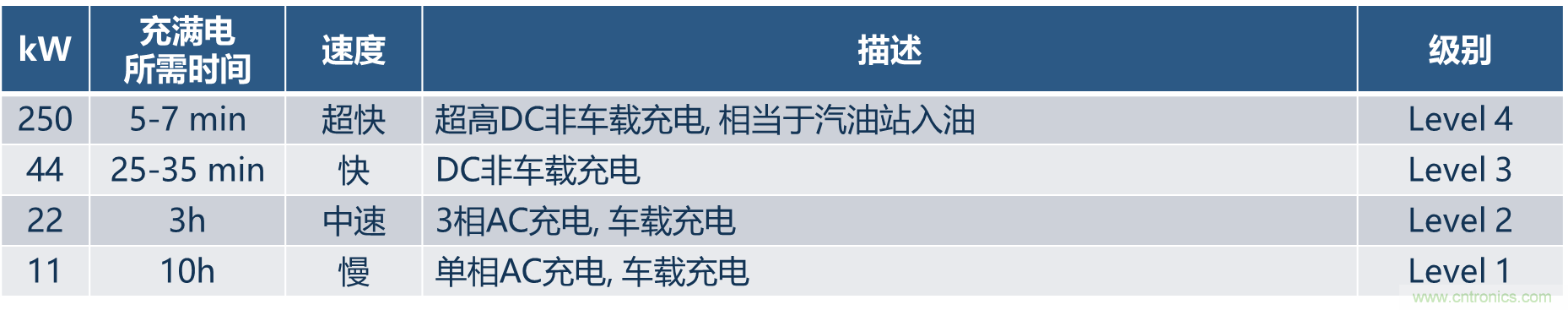 | kW | 充满电所需时间 | 速度 | 描述 | 级别 |
|---|---|---|---|---|
| 250 | 5-7 min | 超快 | 超高DC非车载充电, 相当于汽油站入油 | Level 4 |
| 44 | 25-35 min | 快 | DC非车载充电 | Level 3 |
| 22 | 3h | 中速 | 3相AC充电, 车载充电 | Level 2 |
| 11 | 10h | 慢 | 单相AC充电, 车载充电 | Level 1 |

www.cntronics.com